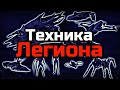 Техника
Легиона